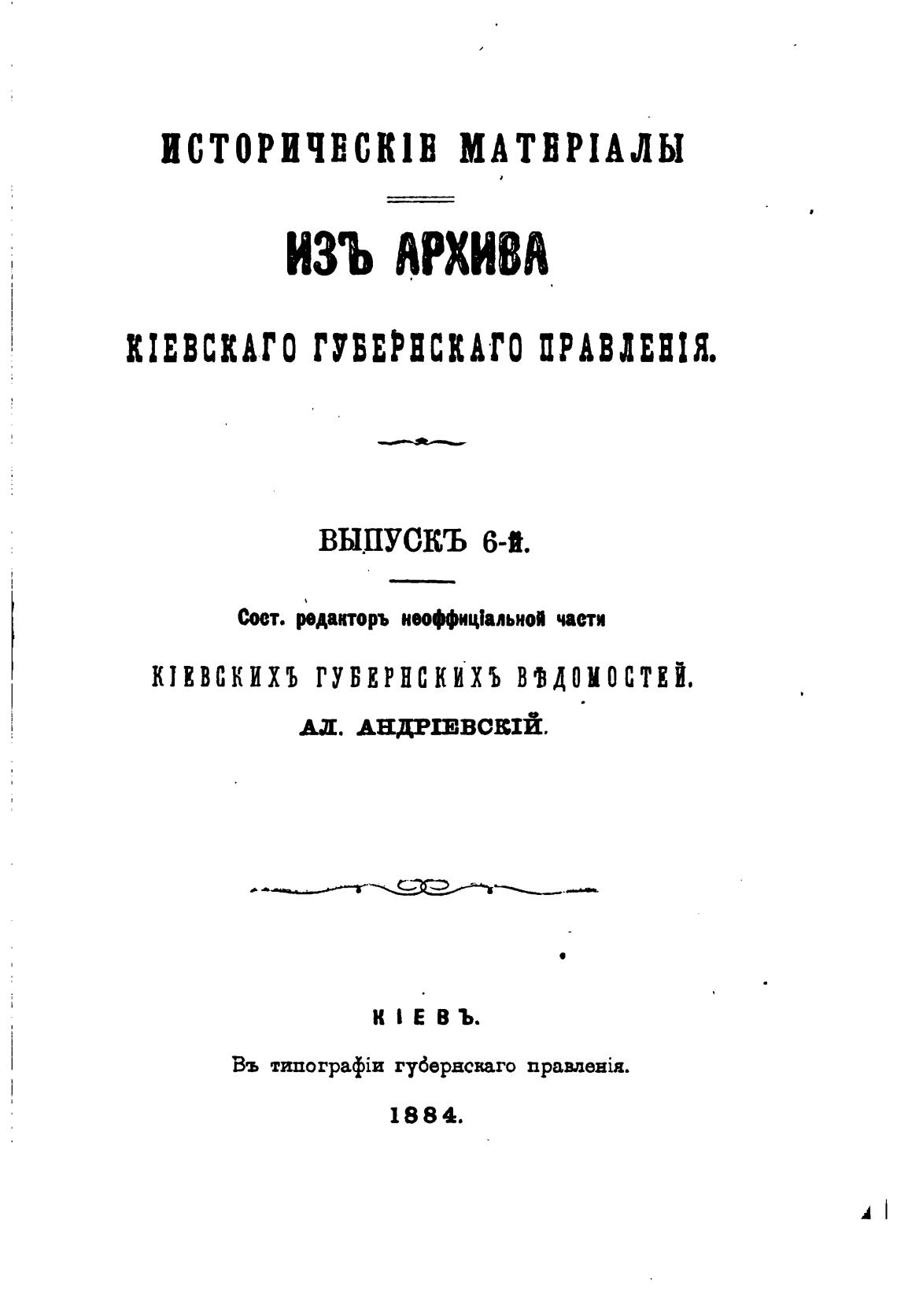 ИСТОРИЧЕСКІЕ МАТЕРІАЛЫ

ИЗЪ АРХИВА

КІЕВСКАГО ГУБЕРНСКАГО ПРАВЛЕНІЯ.

ВЫПУСКЪ 6-й.

Сост. редакторъ неоффиціальной части

КІЕВСКИХЪ ГУБЕРНСКИХЪ ВѢДОМОСТЕЙ.

АЛ. АНДРІЕВСКІЙ.

КІЕВЪ.

Въ типографіи губернскаго правленія.

1884.